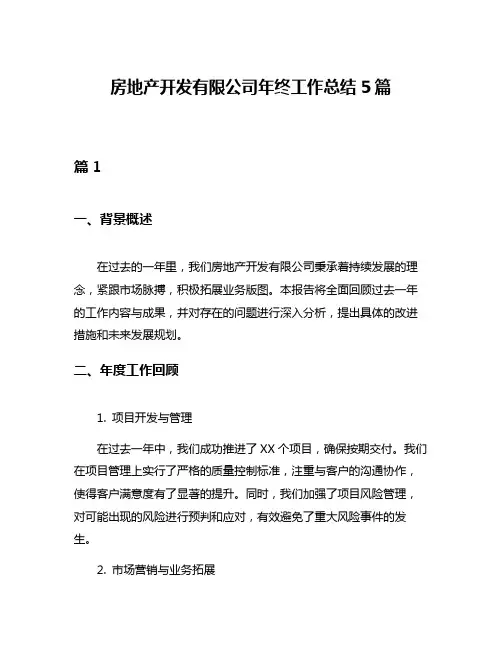 房地产开发有限公司年终工作总结 5 篇

篇 1

一、背景概述

在过去的一年里，我们房地产开发有限公司秉承着持续发展的理念，紧跟市场脉搏，积极拓展业务版图。本报告将全面回顾过去一年的工作内容与成果，并对存在的问题进行深入分析，提出具体的改进措施和未来发展规划。

二、年度工作回顾

1. 项目开发与管理

在过去一年中，我们成功推进了 XX 个项目，确保按期交付。我们在项目管理上实行了严格的质量控制标准，注重与客户的沟通协作，使得客户满意度有了显著的提升。同时，我们加强了项目风险管理，对可能出现的风险进行预判和应对，有效避免了重大风险事件的发生。

2. 市场营销与业务拓展